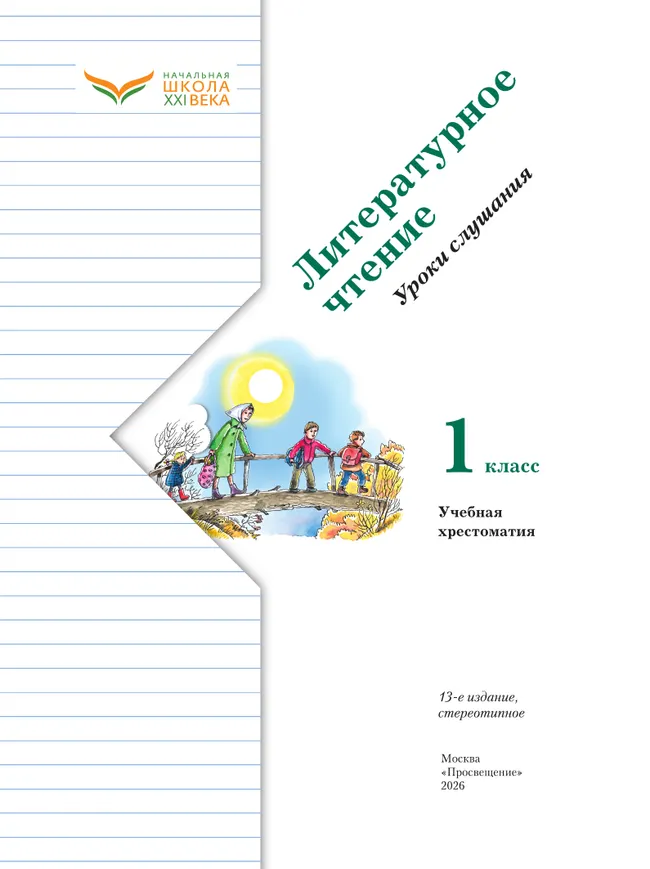 НАЧАЛЬНАЯ
ШКОЛА
XXI ВЕКА

Литературное чтение

Уроки слушания

1 класс

Учебная хрестоматия

13-е издание, стереотипное

Москва
«Просвещение»
2026